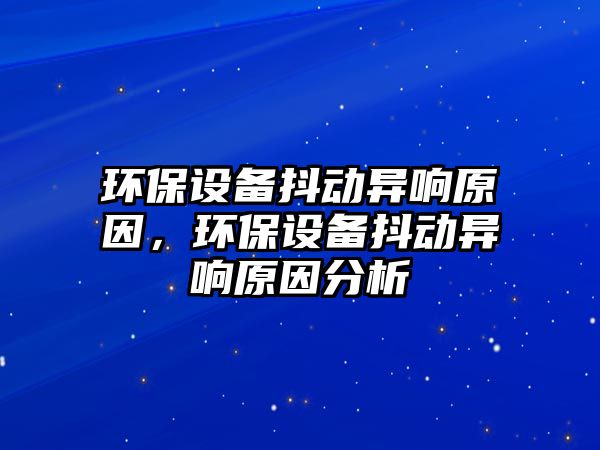 环保设备抖动异响原因，环保设备抖动异响原因分析